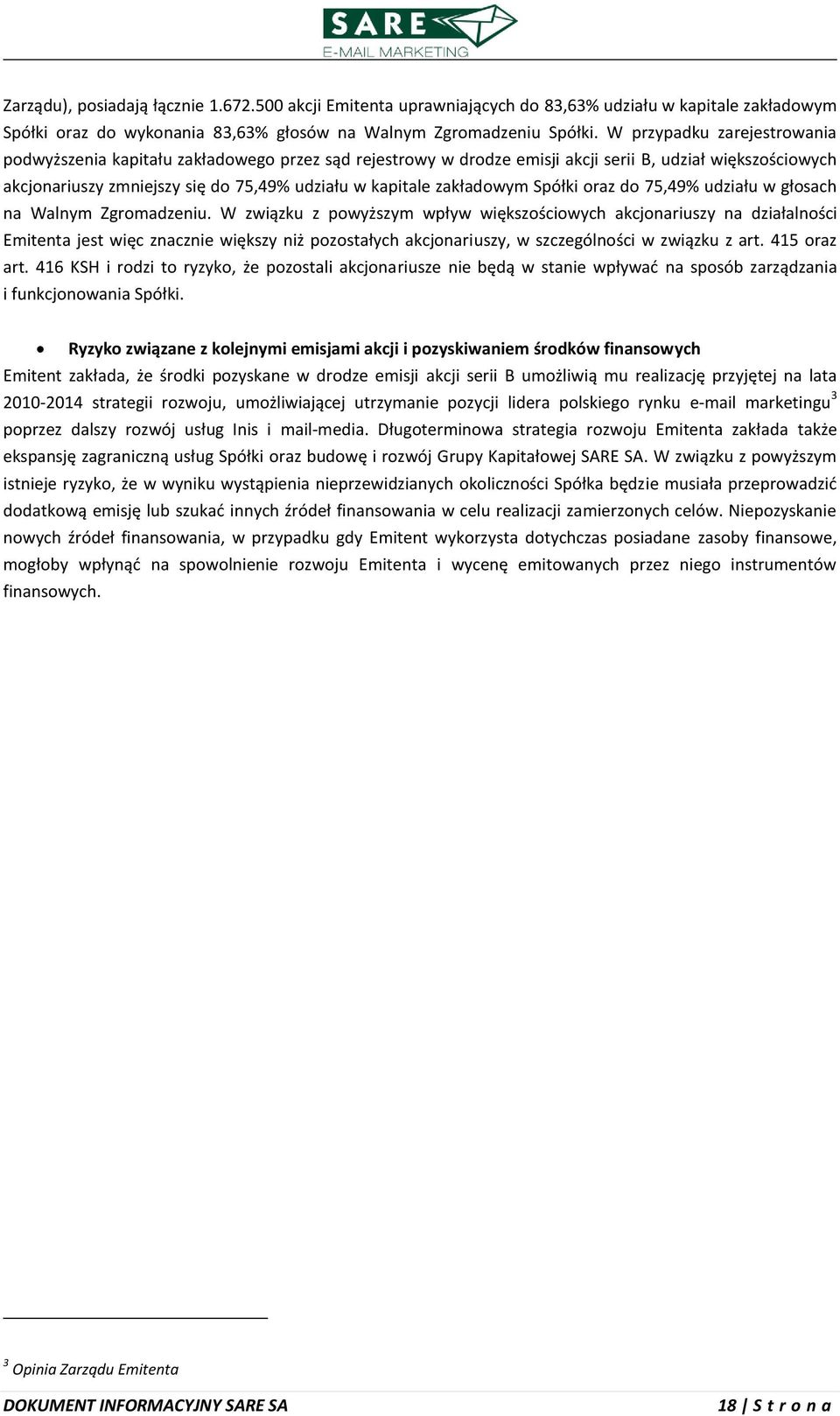 SARE
E-MAIL MARKETING

Zarządu), posiadają łącznie 1.672.500 akcji Emitenta uprawniających do 83,63% udziału w kapitale zakładowym Spółki oraz do wykonania 83,63% głosów na Walnym Zgromadzeniu Spółki. W przypadku zarejestrowania podwyższenia kapitału zakładowego przez sąd rejestrowy w drodze emisji akcji serii B, udział większościowych akcjonariuszy zmniejszy się do 75,49% udziału w kapitale zakładowym Spółki oraz do 75,49% udziału w głosach na Walnym Zgromadzeniu. W związku z powyższym wpływ większościowych akcjonariuszy na działalności Emitenta jest więc znacznie większy niż pozostałych akcjonariuszy, w szczególności w związku z art. 415 oraz art. 416 KSH i rodzi to ryzyko, że pozostali akcjonariusze nie będą w stanie wpływać na sposób zarządzania i funkcjonowania Spółki.

• Ryzyko związane z kolejnymi emisjami akcji i pozyskiwaniem środków finansowych

Emitent zakłada, że środki pozyskane w drodze emisji akcji serii B umożliwią mu realizację przyjętej na lata 2010-2014 strategii rozwoju, umożliwiającej utrzymanie pozycji lidera polskiego rynku e-mail marketingu$^3$ poprzez dalszy rozwój usług Inis i mail-media. Długoterminowa strategia rozwoju Emitenta zakłada także ekspansję zagraniczną usług Spółki oraz budowę i rozwój Grupy Kapitałowej SARE SA. W związku z powyższym istnieje ryzyko, że w wyniku wystąpienia nieprzewidzianych okoliczności Spółka będzie musiała przeprowadzić dodatkową emisję lub szukać innych źródeł finansowania w celu realizacji zamierzonych celów. Niepozyskanie nowych źródeł finansowania, w przypadku gdy Emitent wykorzysta dotychczas posiadane zasoby finansowe, mogłoby wpłynąć na spowolnienie rozwoju Emitenta i wycenę emitowanych przez niego instrumentów finansowych.

$^3$ Opinia Zarządu Emitenta

DOKUMENT INFORMACYJNY SARE SA
18 | S t r o n a